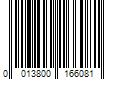 0 013800 166081